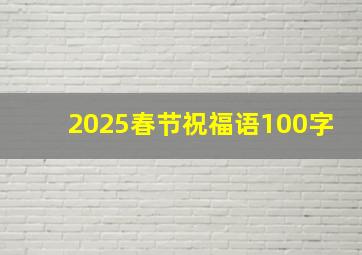 2025春节祝福语100字